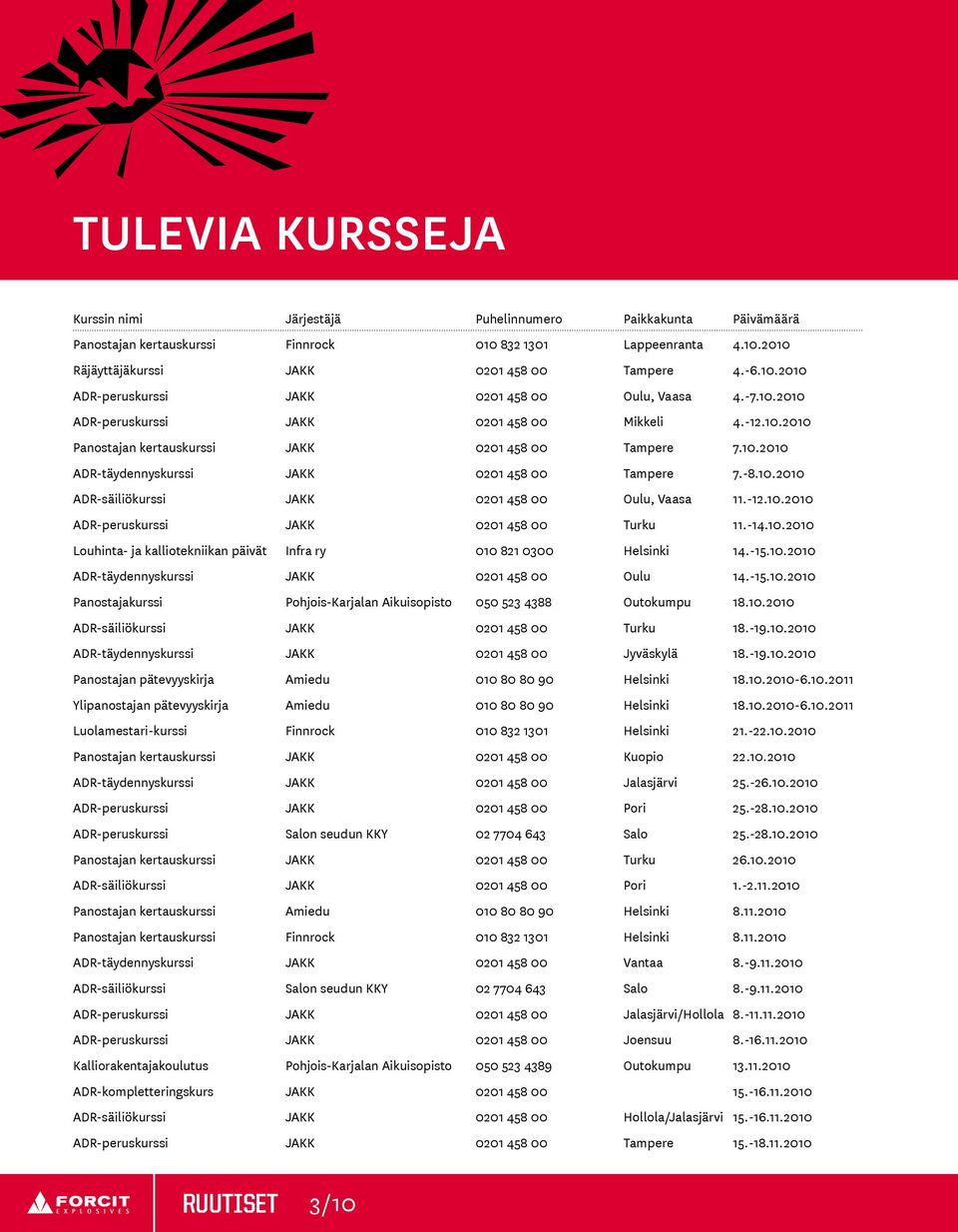 TULEVIA KURSSEJA

| Kurssin nimi | Järjestäjä | Puhelinnumero | Paikkakunta | Päivämäärä |
|---|---|---|---|---|
| Panostajan kertauskurssi | Finnrock | 010 832 1301 | Lappeenranta | 4.10.2010 |
| Räjäyttäjäkurssi | JAKK | 0201 458 00 | Tampere | 4.-6.10.2010 |
| ADR-peruskurssi | JAKK | 0201 458 00 | Oulu, Vaasa | 4.-7.10.2010 |
| ADR-peruskurssi | JAKK | 0201 458 00 | Mikkeli | 4.-12.10.2010 |
| Panostajan kertauskurssi | JAKK | 0201 458 00 | Tampere | 7.10.2010 |
| ADR-täydennyskurssi | JAKK | 0201 458 00 | Tampere | 7.-8.10.2010 |
| ADR-säiliökurssi | JAKK | 0201 458 00 | Oulu, Vaasa | 11.-12.10.2010 |
| ADR-peruskurssi | JAKK | 0201 458 00 | Turku | 11.-14.10.2010 |
| Louhinta- ja kalliotekniikan päivät | Infra ry | 010 821 0300 | Helsinki | 14.-15.10.2010 |
| ADR-täydennyskurssi | JAKK | 0201 458 00 | Oulu | 14.-15.10.2010 |
| Panostajakurssi | Pohjois-Karjalan Aikuisopisto | 050 523 4388 | Outokumpu | 18.10.2010 |
| ADR-säiliökurssi | JAKK | 0201 458 00 | Turku | 18.-19.10.2010 |
| ADR-täydennyskurssi | JAKK | 0201 458 00 | Jyväskylä | 18.-19.10.2010 |
| Panostajan pätevyyskirja | Amiedu | 010 80 80 90 | Helsinki | 18.10.2010-6.10.2011 |
| Ylipanostajan pätevyyskirja | Amiedu | 010 80 80 90 | Helsinki | 18.10.2010-6.10.2011 |
| Luolamestari-kurssi | Finnrock | 010 832 1301 | Helsinki | 21.-22.10.2010 |
| Panostajan kertauskurssi | JAKK | 0201 458 00 | Kuopio | 22.10.2010 |
| ADR-täydennyskurssi | JAKK | 0201 458 00 | Jalasjärvi | 25.-26.10.2010 |
| ADR-peruskurssi | JAKK | 0201 458 00 | Pori | 25.-28.10.2010 |
| ADR-peruskurssi | Salon seudun KKY | 02 7704 643 | Salo | 25.-28.10.2010 |
| Panostajan kertauskurssi | JAKK | 0201 458 00 | Turku | 26.10.2010 |
| ADR-säiliökurssi | JAKK | 0201 458 00 | Pori | 1.-2.11.2010 |
| Panostajan kertauskurssi | Amiedu | 010 80 80 90 | Helsinki | 8.11.2010 |
| Panostajan kertauskurssi | Finnrock | 010 832 1301 | Helsinki | 8.11.2010 |
| ADR-täydennyskurssi | JAKK | 0201 458 00 | Vantaa | 8.-9.11.2010 |
| ADR-säiliökurssi | Salon seudun KKY | 02 7704 643 | Salo | 8.-9.11.2010 |
| ADR-peruskurssi | JAKK | 0201 458 00 | Jalasjärvi/Hollola | 8.-11.11.2010 |
| ADR-peruskurssi | JAKK | 0201 458 00 | Joensuu | 8.-16.11.2010 |
| Kalliorakentajakoulutus | Pohjois-Karjalan Aikuisopisto | 050 523 4389 | Outokumpu | 13.11.2010 |
| ADR-kompletteringskurs | JAKK | 0201 458 00 | | 15.-16.11.2010 |
| ADR-säiliökurssi | JAKK | 0201 458 00 | Hollola/Jalasjärvi | 15.-16.11.2010 |
| ADR-peruskurssi | JAKK | 0201 458 00 | Tampere | 15.-18.11.2010 |

FORCIT EXPLOSIVES
RUUTISET 3/10